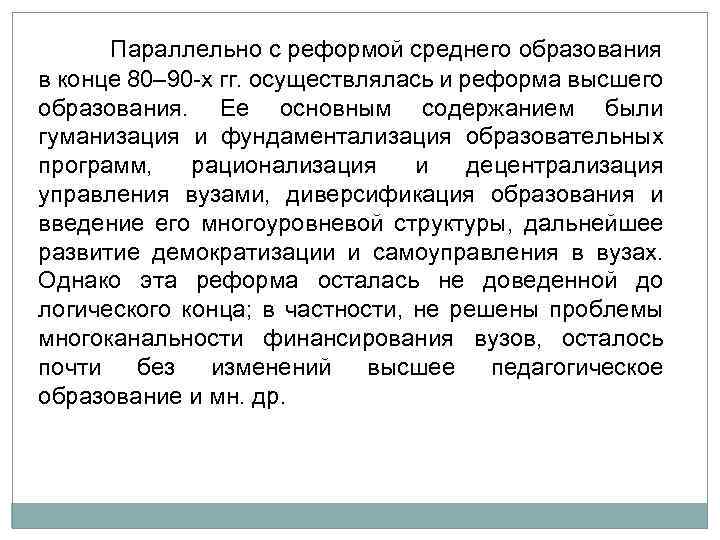 Параллельно с реформой среднего образования в конце 80–90-х гг. осуществлялась и реформа высшего образования. Ее основным содержанием были гуманизация и фундаментализация образовательных программ, рационализация и децентрализация управления вузами, диверсификация образования и введение его многоуровневой структуры, дальнейшее развитие демократизации и самоуправления в вузах. Однако эта реформа осталась не доведенной до логического конца; в частности, не решены проблемы многоканальности финансирования вузов, осталось почти без изменений высшее педагогическое образование и мн. др.